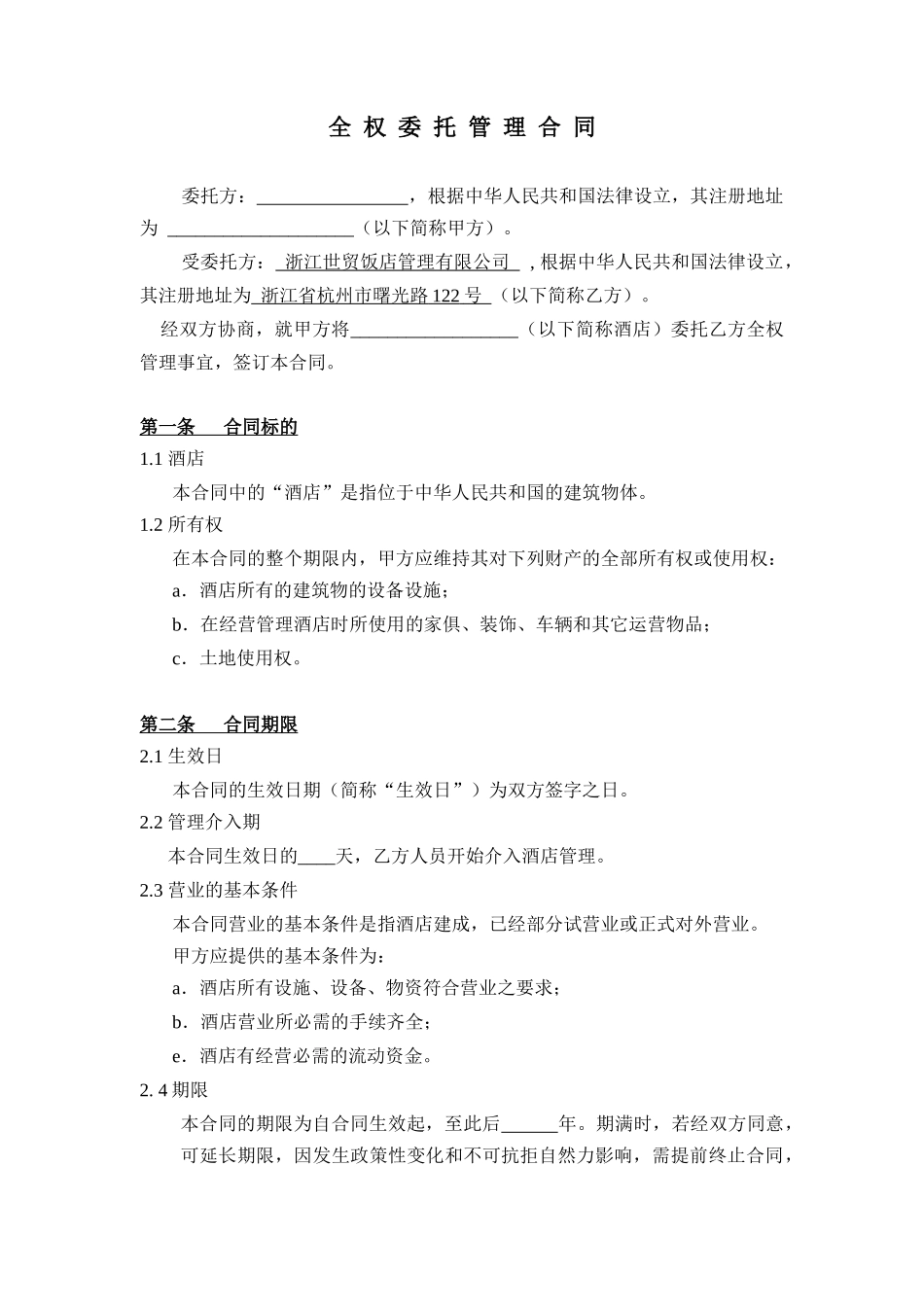 全 权 委 托 管 理 合 同

委托方：________________，根据中华人民共和国法律设立，其注册地址为 ____________________（以下简称甲方）。

受委托方： 浙江世贸饭店管理有限公司 ，根据中华人民共和国法律设立，其注册地址为 浙江省杭州市曙光路 122 号 （以下简称乙方）。

经双方协商，就甲方将__________________（以下简称酒店）委托乙方全权管理事宜，签订本合同。

第一条　合同标的

1.1 酒店

本合同中的“酒店”是指位于中华人民共和国的建筑物体。

1.2 所有权

在本合同的整个期限内，甲方应维持其对下列财产的全部所有权或使用权：

a．酒店所有的建筑物的设备设施；

b．在经营管理酒店时所使用的家俱、装饰、车辆和其它运营物品；

c．土地使用权。

第二条　合同期限

2.1 生效日

本合同的生效日期（简称“生效日”）为双方签字之日。

2.2 管理介入期

本合同生效日的____天，乙方人员开始介入酒店管理。

2.3 营业的基本条件

本合同营业的基本条件是指酒店建成，已经部分试营业或正式对外营业。

甲方应提供的基本条件为：

a．酒店所有设施、设备、物资符合营业之要求；

b．酒店营业所必需的手续齐全；

e．酒店有经营必需的流动资金。

2. 4 期限

本合同的期限为自合同生效起，至此后______年。期满时，若经双方同意，可延长期限，因发生政策性变化和不可抗拒自然力影响，需提前终止合同，